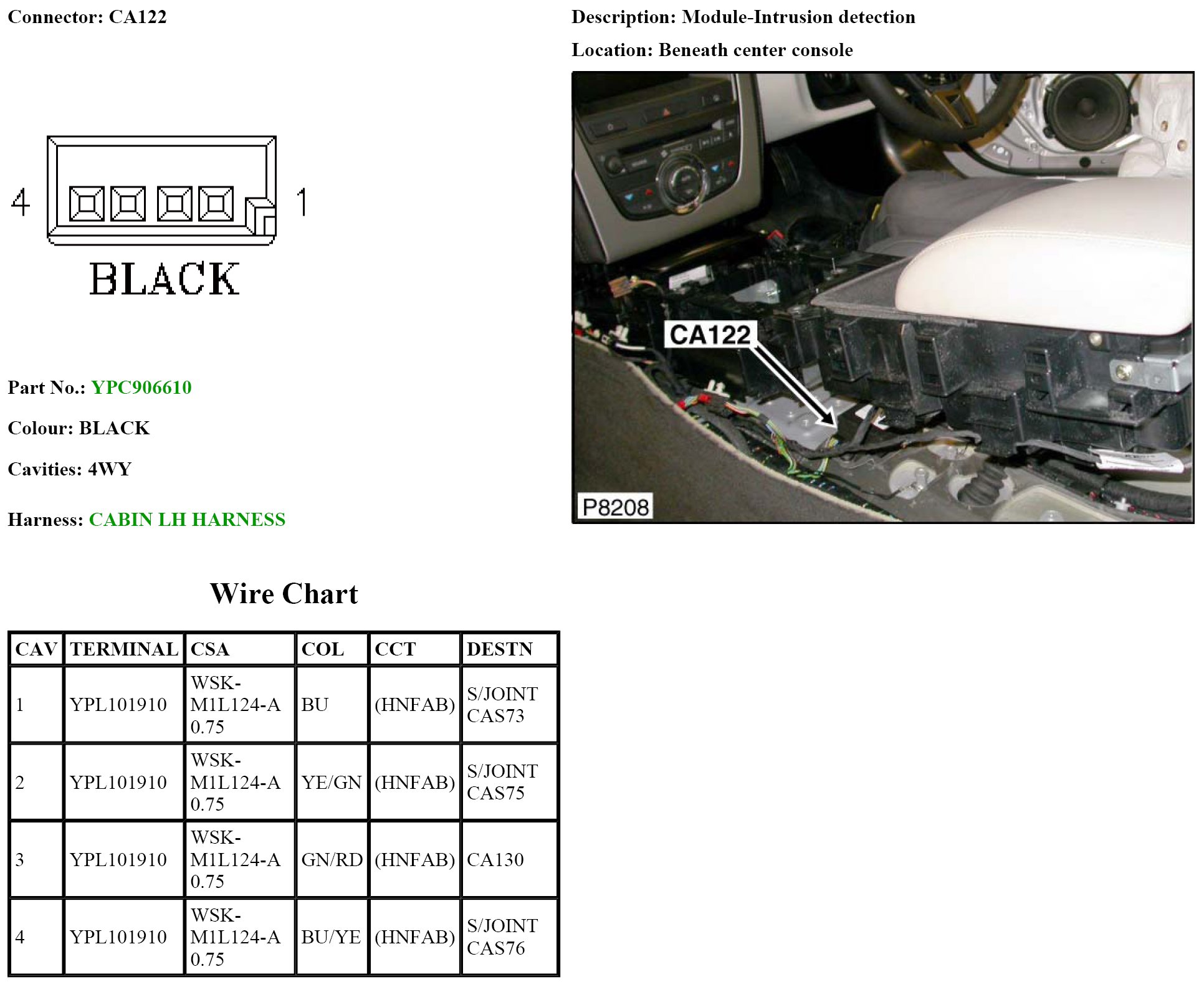 Connector: CA122

4

1

BLACK

Part No.: YPC906610

Colour: BLACK

Cavities: 4WY

Harness: CABIN LH HARNESS

Description: Module-Intrusion detection

Location: Beneath center console

CA122

P8208

Wire Chart

| CAV | TERMINAL | CSA | COL | CCT | DESTN |
|---|---|---|---|---|---|
| 1 | YPL101910 | WSK-M1L124-A 0.75 | BU | (HNFAB) | S/JOINT CAS73 |
| 2 | YPL101910 | WSK-M1L124-A 0.75 | YE/GN | (HNFAB) | S/JOINT CAS75 |
| 3 | YPL101910 | WSK-M1L124-A 0.75 | GN/RD | (HNFAB) | CA130 |
| 4 | YPL101910 | WSK-M1L124-A 0.75 | BU/YE | (HNFAB) | S/JOINT CAS76 |